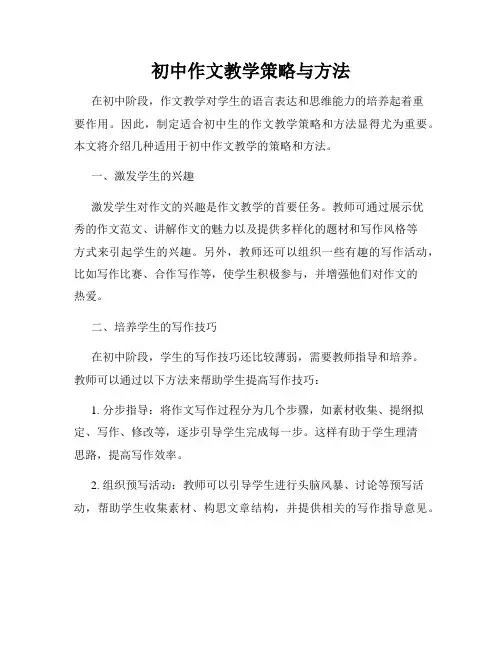 初中作文教学策略与方法

在初中阶段，作文教学对学生的语言表达和思维能力的培养起着重要作用。因此，制定适合初中生的作文教学策略和方法显得尤为重要。本文将介绍几种适用于初中作文教学的策略和方法。

一、激发学生的兴趣

激发学生对作文的兴趣是作文教学的首要任务。教师可通过展示优秀的作文范文、讲解作文的魅力以及提供多样化的题材和写作风格等方式来引起学生的兴趣。另外，教师还可以组织一些有趣的写作活动，比如写作比赛、合作写作等，使学生积极参与，并增强他们对作文的热爱。

二、培养学生的写作技巧

在初中阶段，学生的写作技巧还比较薄弱，需要教师指导和培养。教师可以通过以下方法来帮助学生提高写作技巧：

1. 分步指导：将作文写作过程分为几个步骤，如素材收集、提纲拟定、写作、修改等，逐步引导学生完成每一步。这样有助于学生理清思路，提高写作效率。

2. 组织预写活动：教师可以引导学生进行头脑风暴、讨论等预写活动，帮助学生收集素材、构思文章结构，并提供相关的写作指导意见。